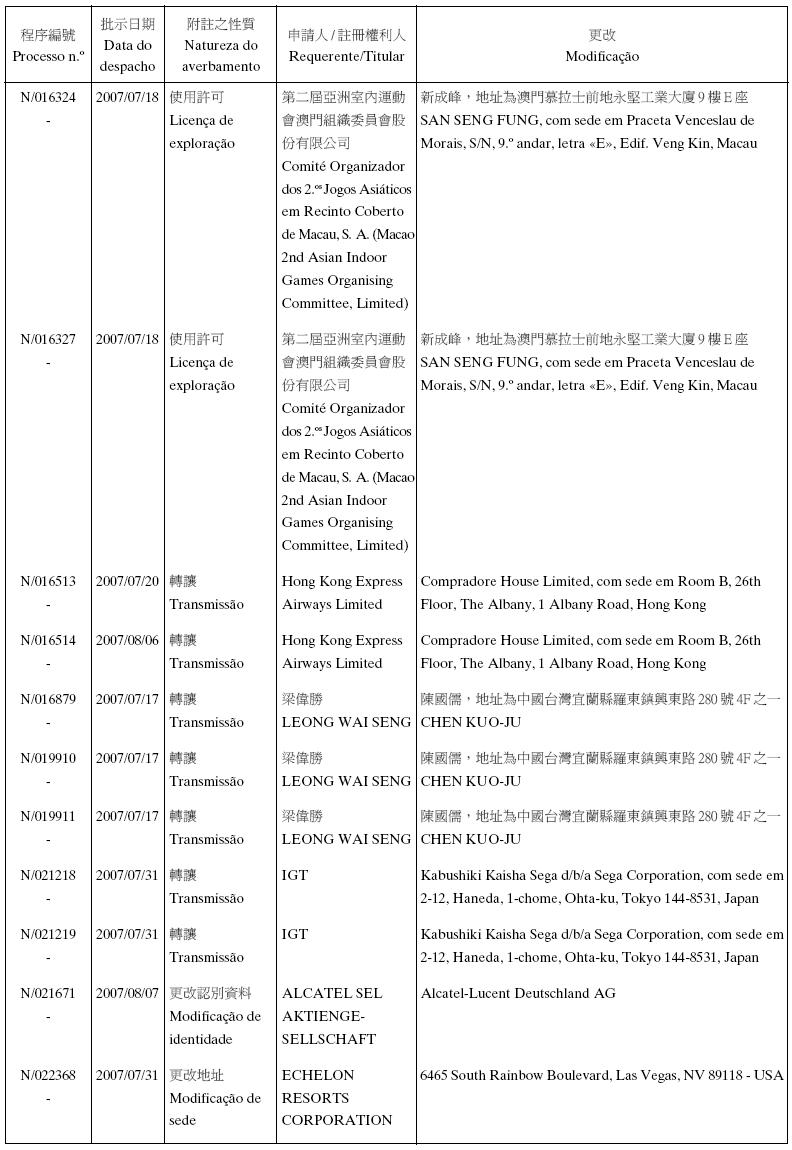 | 程序編號 Processo n.º | 批示日期 Data do despacho | 附註之性質 Natureza do averbamento | 申請人 / 註冊權利人 Requerente/Titular | 更改 Modificação |
|---|---|---|---|---|
| N/016324 - | 2007/07/18 | 使用許可 Licença de exploração | 第二屆亞洲室內運動會澳門組織委員會股份有限公司 Comité Organizador dos 2.os Jogos Asiáticos em Recinto Coberto de Macau, S. A. (Macao 2nd Asian Indoor Games Organising Committee, Limited) | 新成峰，地址為澳門慕拉士前地永堅工業大廈 9 樓 E 座 SAN SENG FUNG, com sede em Praceta Venceslau de Morais, S/N, 9.º andar, letra «E», Edif. Veng Kin, Macau |
| N/016327 - | 2007/07/18 | 使用許可 Licença de exploração | 第二屆亞洲室內運動會澳門組織委員會股份有限公司 Comité Organizador dos 2.os Jogos Asiáticos em Recinto Coberto de Macau, S. A. (Macao 2nd Asian Indoor Games Organising Committee, Limited) | 新成峰，地址為澳門慕拉士前地永堅工業大廈 9 樓 E 座 SAN SENG FUNG, com sede em Praceta Venceslau de Morais, S/N, 9.º andar, letra «E», Edif. Veng Kin, Macau |
| N/016513 - | 2007/07/20 | 轉讓 Transmissão | Hong Kong Express Airways Limited | Compradore House Limited, com sede em Room B, 26th Floor, The Albany, 1 Albany Road, Hong Kong |
| N/016514 - | 2007/08/06 | 轉讓 Transmissão | Hong Kong Express Airways Limited | Compradore House Limited, com sede em Room B, 26th Floor, The Albany, 1 Albany Road, Hong Kong |
| N/016879 - | 2007/07/17 | 轉讓 Transmissão | 梁偉勝 LEONG WAI SENG | 陳國儒，地址為中國台灣宜蘭縣羅東鎮興東路 280 號 4F 之一 CHEN KUO-JU |
| N/019910 - | 2007/07/17 | 轉讓 Transmissão | 梁偉勝 LEONG WAI SENG | 陳國儒，地址為中國台灣宜蘭縣羅東鎮興東路 280 號 4F 之一 CHEN KUO-JU |
| N/019911 - | 2007/07/17 | 轉讓 Transmissão | 梁偉勝 LEONG WAI SENG | 陳國儒，地址為中國台灣宜蘭縣羅東鎮興東路 280 號 4F 之一 CHEN KUO-JU |
| N/021218 - | 2007/07/31 | 轉讓 Transmissão | IGT | Kabushiki Kaisha Sega d/b/a Sega Corporation, com sede em 2-12, Haneda, 1-chome, Ohta-ku, Tokyo 144-8531, Japan |
| N/021219 - | 2007/07/31 | 轉讓 Transmissão | IGT | Kabushiki Kaisha Sega d/b/a Sega Corporation, com sede em 2-12, Haneda, 1-chome, Ohta-ku, Tokyo 144-8531, Japan |
| N/021671 - | 2007/08/07 | 更改認別資料 Modificação de identidade | ALCATEL SEL AKTIENGESELLSCHAFT | Alcatel-Lucent Deutschland AG |
| N/022368 - | 2007/07/31 | 更改地址 Modificação de sede | ECHELON RESORTS CORPORATION | 6465 South Rainbow Boulevard, Las Vegas, NV 89118 - USA |